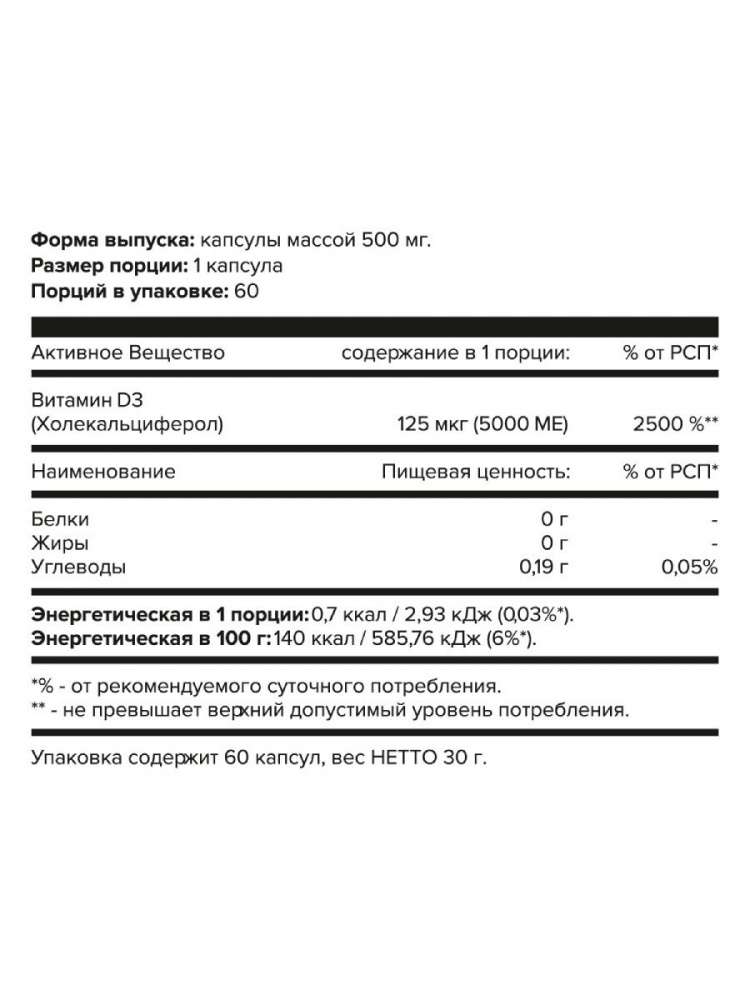 **Форма выпуска:** капсулы массой 500 мг.
**Размер порции:** 1 капсула
**Порций в упаковке:** 60

| Активное Вещество | содержание в 1 порции: | % от РСП* |
|---|---|---|
| Витамин D3 (Холекальциферол) | 125 мкг (5000 МЕ) | 2500 %** |

| Наименование | Пищевая ценность: | % от РСП* |
|---|---|---|
| Белки | 0 г | - |
| Жиры | 0 г | - |
| Углеводы | 0,19 г | 0,05% |

**Энергетическая в 1 порции:** 0,7 ккал / 2,93 кДж (0,03%*).
**Энергетическая в 100 г:** 140 ккал / 585,76 кДж (6%*).

*% - от рекомендуемого суточного потребления.
** - не превышает верхний допустимый уровень потребления.

Упаковка содержит 60 капсул, вес НЕТТО 30 г.